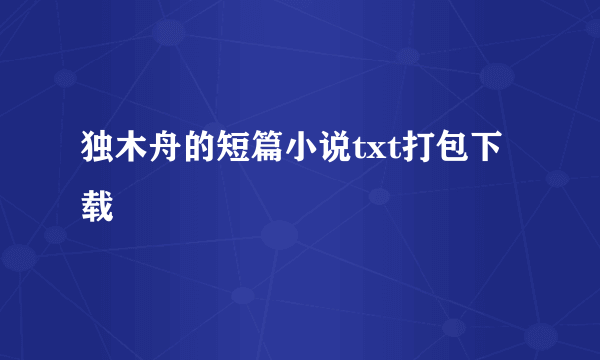 独木舟的短篇小说txt打包下载